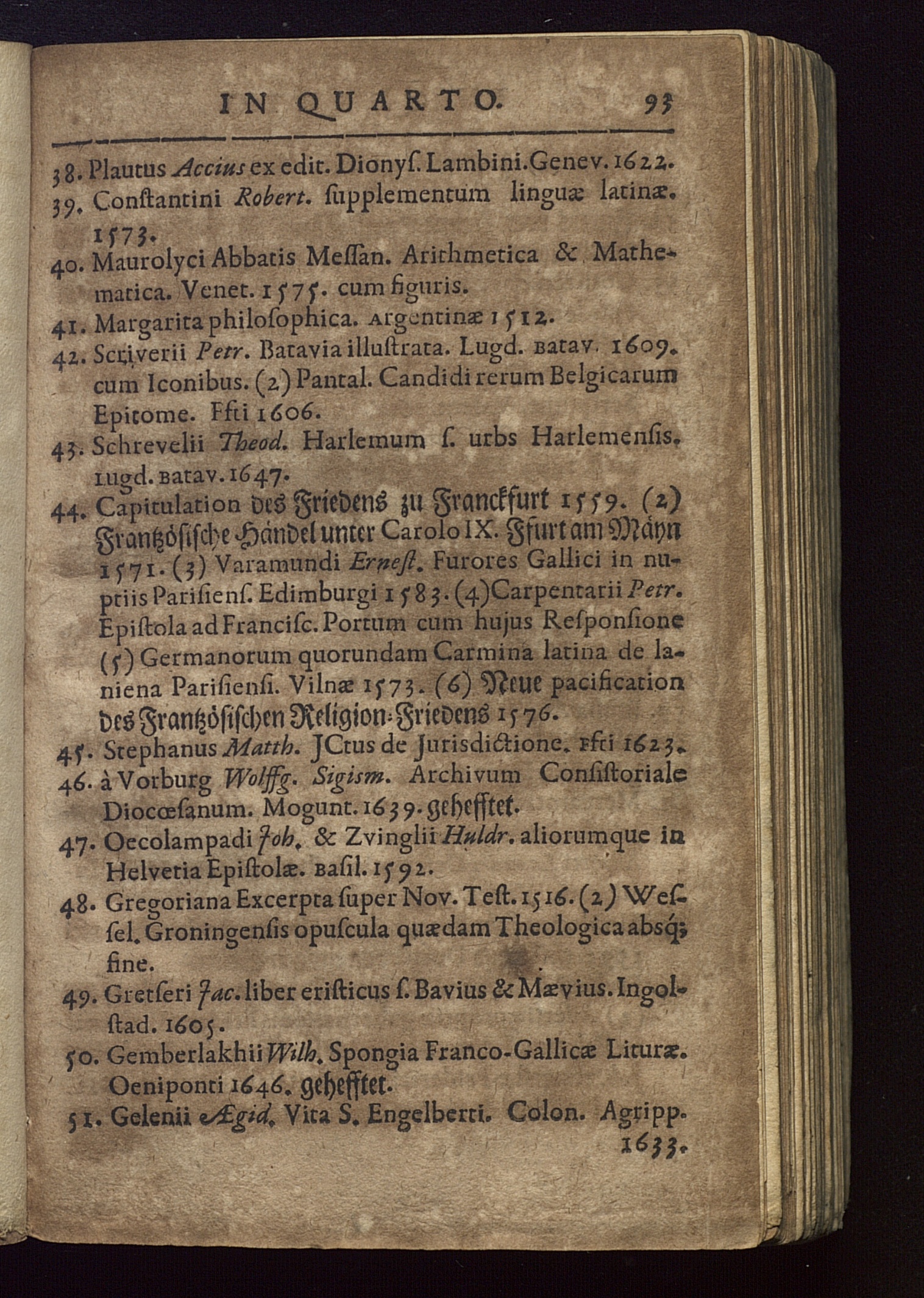 IN QUARTO. 93

38. Plautus Accius ex edit. Dionyſ. Lambini. Genev. 1622.

39. Conſtantini Robert. ſupplementum linguæ latinæ. 1573.

40. Maurolyci Abbatis Meſſan. Arithmetica & Mathematica. Venet. 1575. cum figuris.

41. Margarita philoſophica. Argentinæ 1512.

42. Scriverii Petr. Batavia illuſtrata. Lugd. Batav. 1609. cum Iconibus. (2) Pantal. Candidi rerum Belgicarum Epitome. Ffti 1606.

43. Schrevelii Theod. Harlemum ſ. urbs Harlemenſis. Lugd. Batav. 1647.

44. Capitulation des Friedens zu Franckfurt 1559. (2) Frantzöſiſche Händel unter Carolo IX. Ffurt am Mäyn 1571. (3) Varamundi Ernest. Furores Gallici in nuptiis Pariſienſ. Edimburgi 1583. (4) Carpentarii Petr. Epiſtola ad Franciſc. Portum cum hujus Reſponſione (5) Germanorum quorundam Carmina latina de laniena Pariſienſi. Vilnæ 1573. (6) Neue pacification des Frantzöſiſchen Religion-Friedens 1576.

45. Stephanus Matth. JCtus de Jurisdictione. Ffti 1623.

46. à Vorburg Wolffg. Sigism. Archivum Conſiſtoriale Diocœſanum. Mogunt. 1639. gehefftet.

47. Oecolampadi Joh. & Zvinglii Huldr. aliorumque in Helvetia Epiſtolæ. Baſil. 1592.

48. Gregoriana Excerpta ſuper Nov. Teſt. 1516. (2) Weſſel. Groningenſis opuſcula quædam Theologica absq; fine.

49. Gretſeri Jac. liber eriſticus ſ. Bavius & Mævius. Ingolſtad. 1605.

50. Gemberlakhii Wilh. Spongia Franco-Gallicæ Lituræ. Oeniponti 1646. gehefftet.

51. Gelenii Ægid. Vita S. Engelberti. Colon. Agripp. 1633.